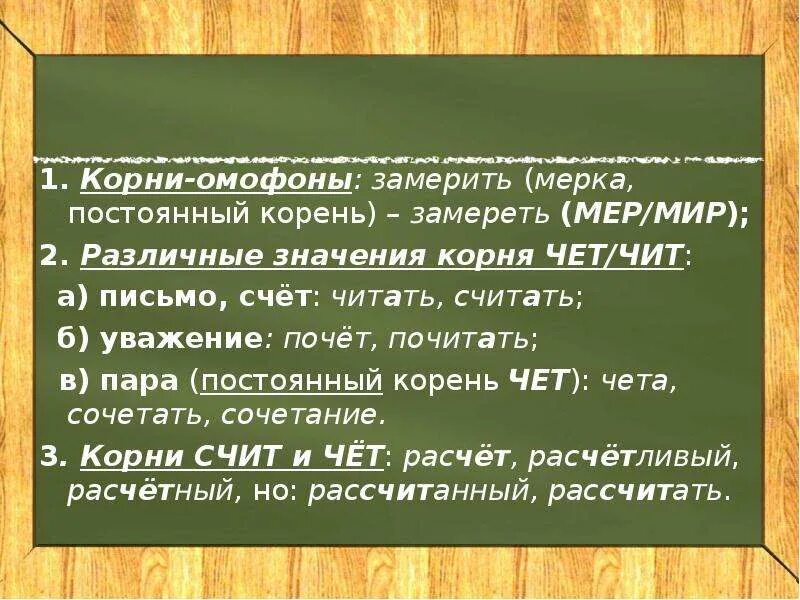 1. Корни-омофоны: замерить (мерка, постоянный корень) – замереть (МЕР/МИР);

2. Различные значения корня ЧЕТ/ЧИТ:

а) письмо, счёт: читать, считать;

б) уважение: почёт, почитать;

в) пара (постоянный корень ЧЕТ): чета, сочетать, сочетание.

3. Корни СЧИТ и ЧЁТ: расчёт, расчётливый, расчётный, но: рассчитанный, рассчитать.